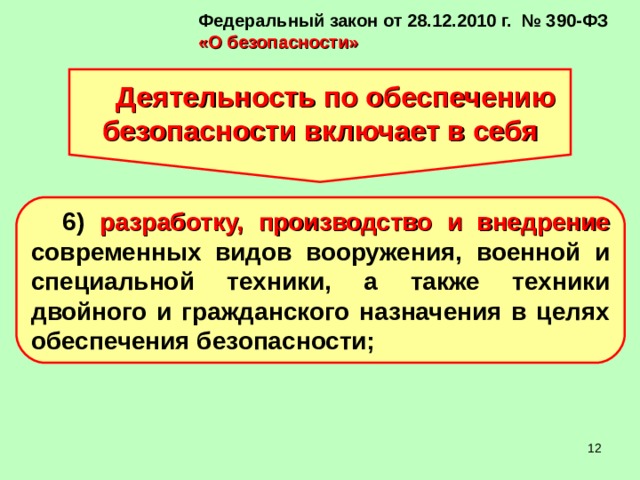 Федеральный закон от 28.12.2010 г. № 390-ФЗ «О безопасности»

Деятельность по обеспечению безопасности включает в себя

6) разработку, производство и внедрение современных видов вооружения, военной и специальной техники, а также техники двойного и гражданского назначения в целях обеспечения безопасности;

12